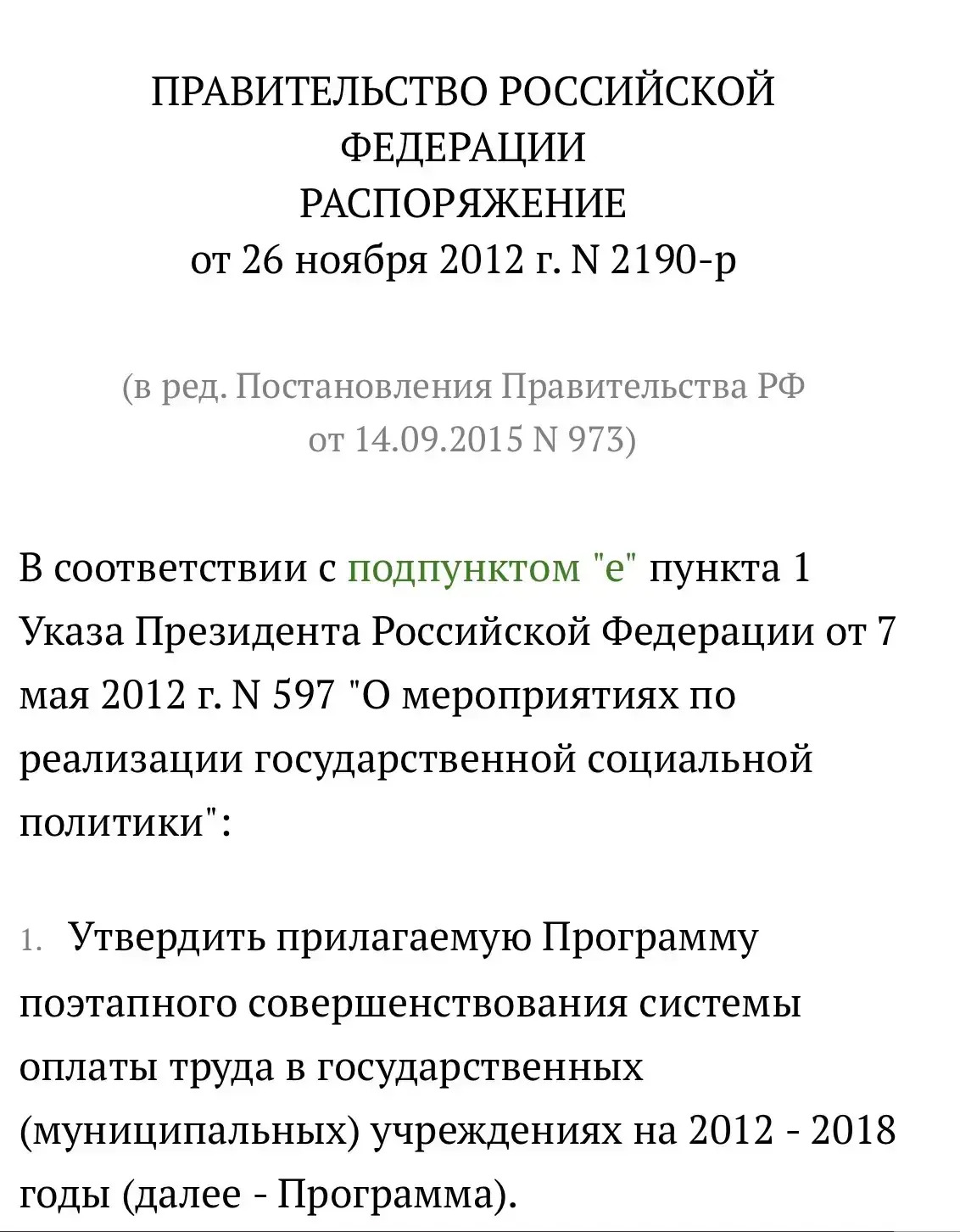 ПРАВИТЕЛЬСТВО РОССИЙСКОЙ ФЕДЕРАЦИИ
РАСПОРЯЖЕНИЕ
от 26 ноября 2012 г. N 2190-р

(в ред. Постановления Правительства РФ от 14.09.2015 N 973)

В соответствии с подпунктом "е" пункта 1 Указа Президента Российской Федерации от 7 мая 2012 г. N 597 "О мероприятиях по реализации государственной социальной политики":

1. Утвердить прилагаемую Программу поэтапного совершенствования системы оплаты труда в государственных (муниципальных) учреждениях на 2012 - 2018 годы (далее - Программа).